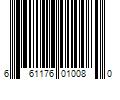 6 61176 01008 0